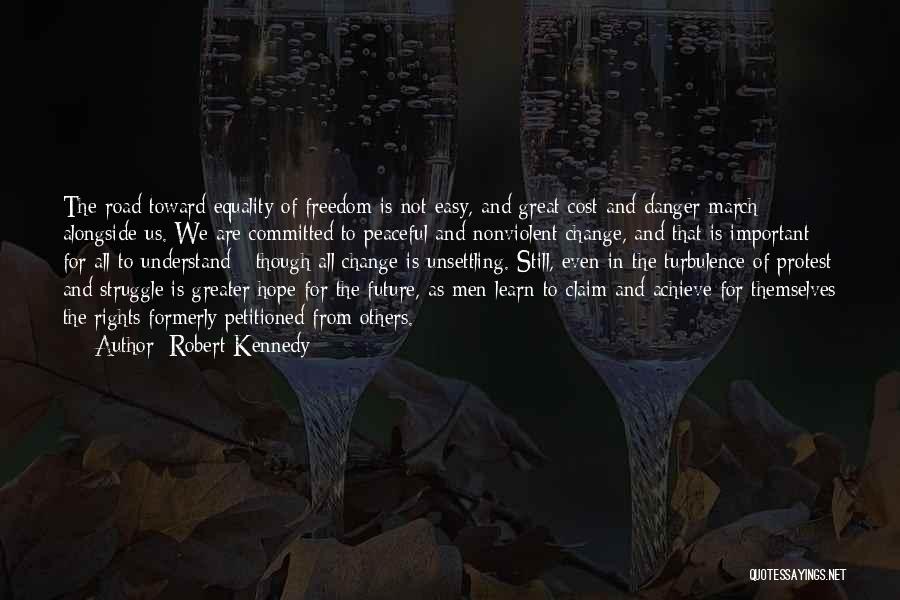 The road toward equality of freedom is not easy, and great cost and danger march alongside us. We are committed to peaceful and nonviolent change, and that is important for all to understand - though all change is unsettling. Still, even in the turbulence of protest and struggle is greater hope for the future, as men learn to claim and achieve for themselves the rights formerly petitioned from others.

Author: Robert Kennedy

QUOTESSAYINGS.NET